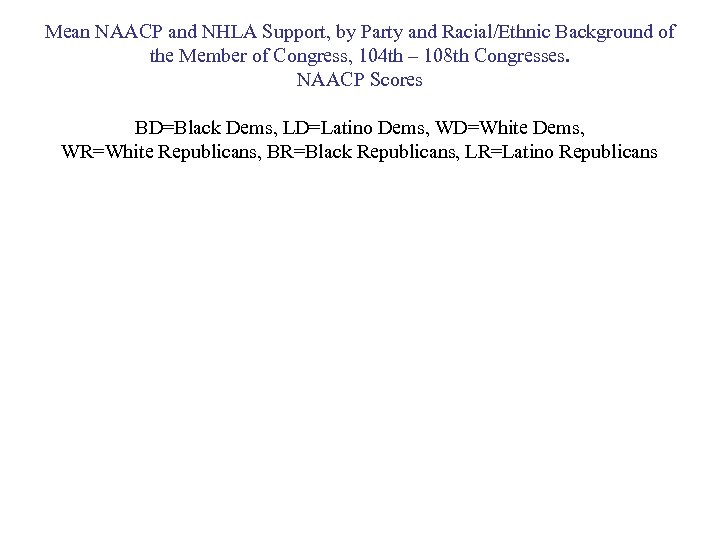 Mean NAACP and NHLA Support, by Party and Racial/Ethnic Background of the Member of Congress, 104th – 108th Congresses.
NAACP Scores

BD=Black Dems, LD=Latino Dems, WD=White Dems, WR=White Republicans, BR=Black Republicans, LR=Latino Republicans